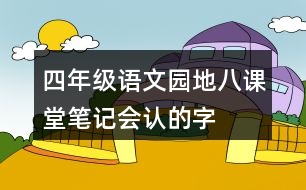 四年级语文园地八课堂笔记会认的字